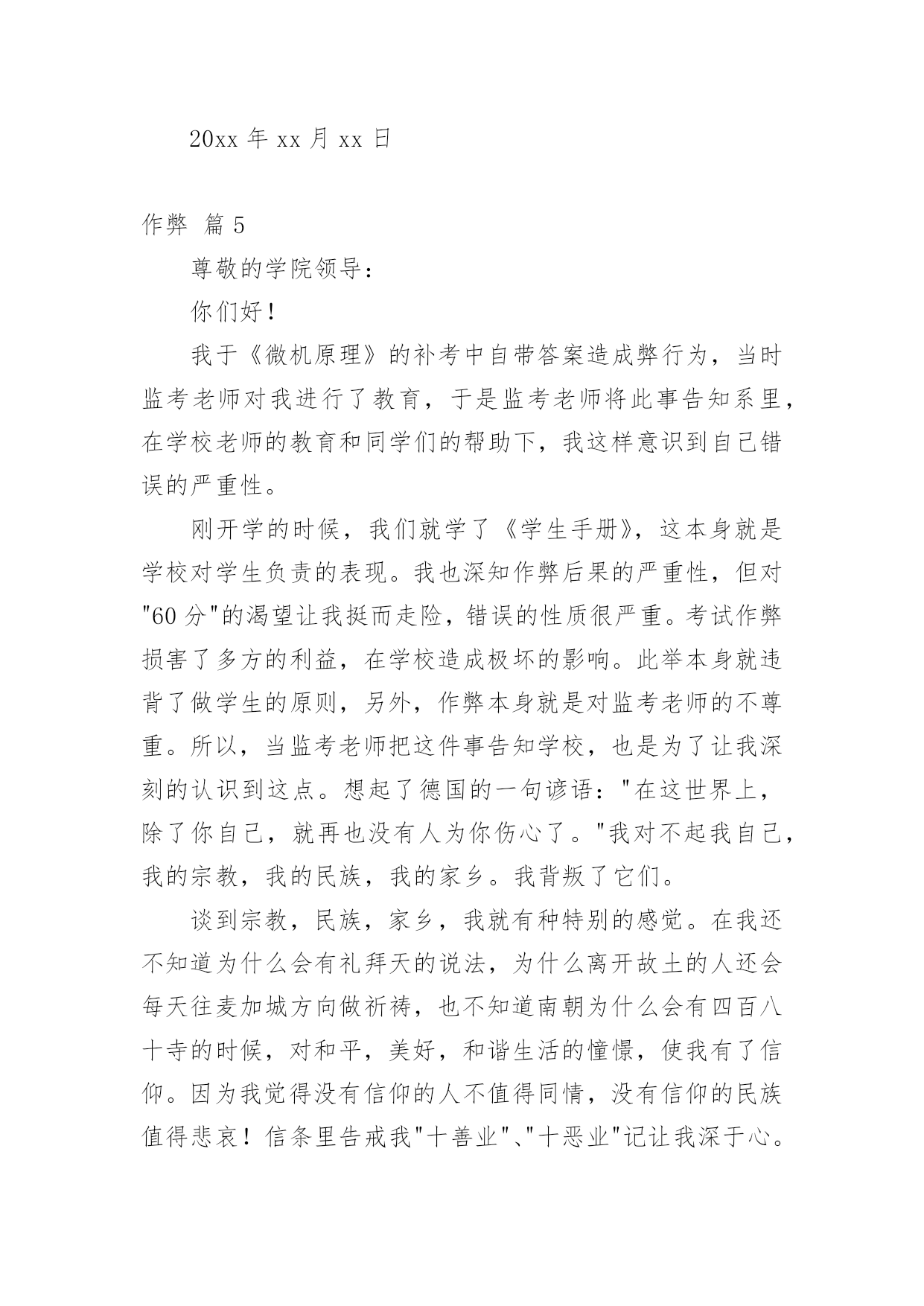 20xx 年 xx 月 xx 日

作弊 篇 5

尊敬的学院领导：

你们好！

我于《微机原理》的补考中自带答案造成弊行为，当时监考老师对我进行了教育，于是监考老师将此事告知系里，在学校老师的教育和同学们的帮助下，我这样意识到自己错误的严重性。

刚开学的时候，我们就学了《学生手册》，这本身就是学校对学生负责的表现。我也深知作弊后果的严重性，但对"60 分"的渴望让我挺而走险，错误的性质很严重。考试作弊损害了多方的利益，在学校造成极坏的影响。此举本身就违背了做学生的原则，另外，作弊本身就是对监考老师的不尊重。所以，当监考老师把这件事告知学校，也是为了让我深刻的认识到这点。想起了德国的一句谚语："在这世界上，除了你自己，就再也没有人为你伤心了。"我对不起我自己，我的宗教，我的民族，我的家乡。我背叛了它们。

谈到宗教，民族，家乡，我就有种特别的感觉。在我还不知道为什么会有礼拜天的说法，为什么离开故土的人还会每天往麦加城方向做祈祷，也不知道南朝为什么会有四百八十寺的时候，对和平，美好，和谐生活的憧憬，使我有了信仰。因为我觉得没有信仰的人不值得同情，没有信仰的民族值得悲哀！信条里告戒我"十善业"、"十恶业"记让我深于心。